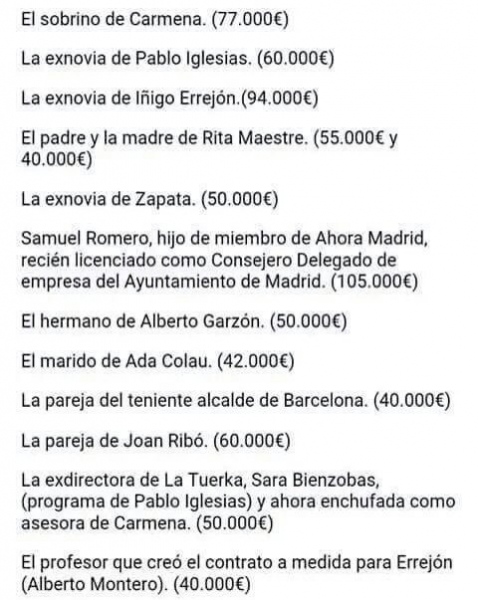 El sobrino de Carmena. (77.000€)

La exnovia de Pablo Iglesias. (60.000€)

La exnovia de Iñigo Errejón.(94.000€)

El padre y la madre de Rita Maestre. (55.000€ y 40.000€)

La exnovia de Zapata. (50.000€)

Samuel Romero, hijo de miembro de Ahora Madrid, recién licenciado como Consejero Delegado de empresa del Ayuntamiento de Madrid. (105.000€)

El hermano de Alberto Garzón. (50.000€)

El marido de Ada Colau. (42.000€)

La pareja del teniente alcalde de Barcelona. (40.000€)

La pareja de Joan Ribó. (60.000€)

La exdirectora de La Tuerka, Sara Bienzobas, (programa de Pablo Iglesias) y ahora enchufada como asesora de Carmena. (50.000€)

El profesor que creó el contrato a medida para Errejón (Alberto Montero). (40.000€)